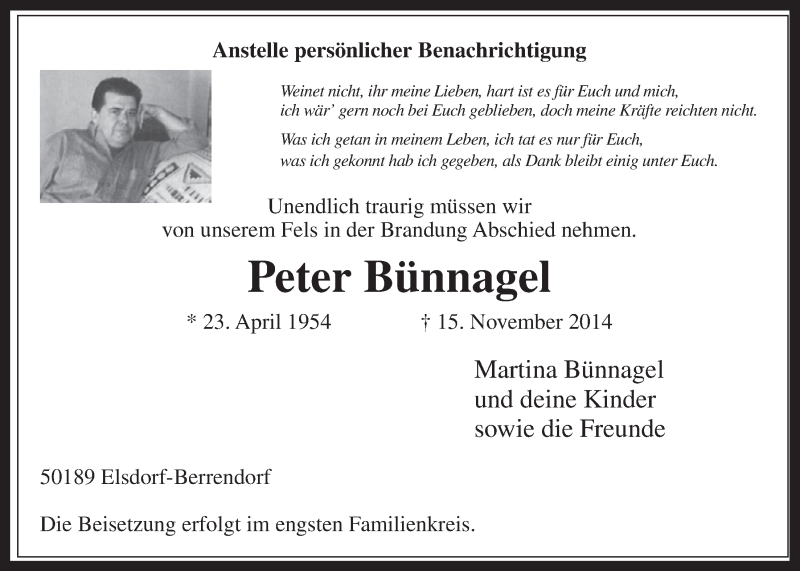 Anstelle persönlicher Benachrichtigung

Weinet nicht, ihr meine Lieben, hart ist es für Euch und mich,
ich wär' gern noch bei Euch geblieben, doch meine Kräfte reichten nicht.

Was ich getan in meinem Leben, ich tat es nur für Euch,
was ich gekonnt hab ich gegeben, als Dank bleibt einig unter Euch.

Unendlich traurig müssen wir
von unserem Fels in der Brandung Abschied nehmen.

Peter Bünnagel

* 23. April 1954 † 15. November 2014

Martina Bünnagel
und deine Kinder
sowie die Freunde

50189 Elsdorf-Berrendorf

Die Beisetzung erfolgt im engsten Familienkreis.